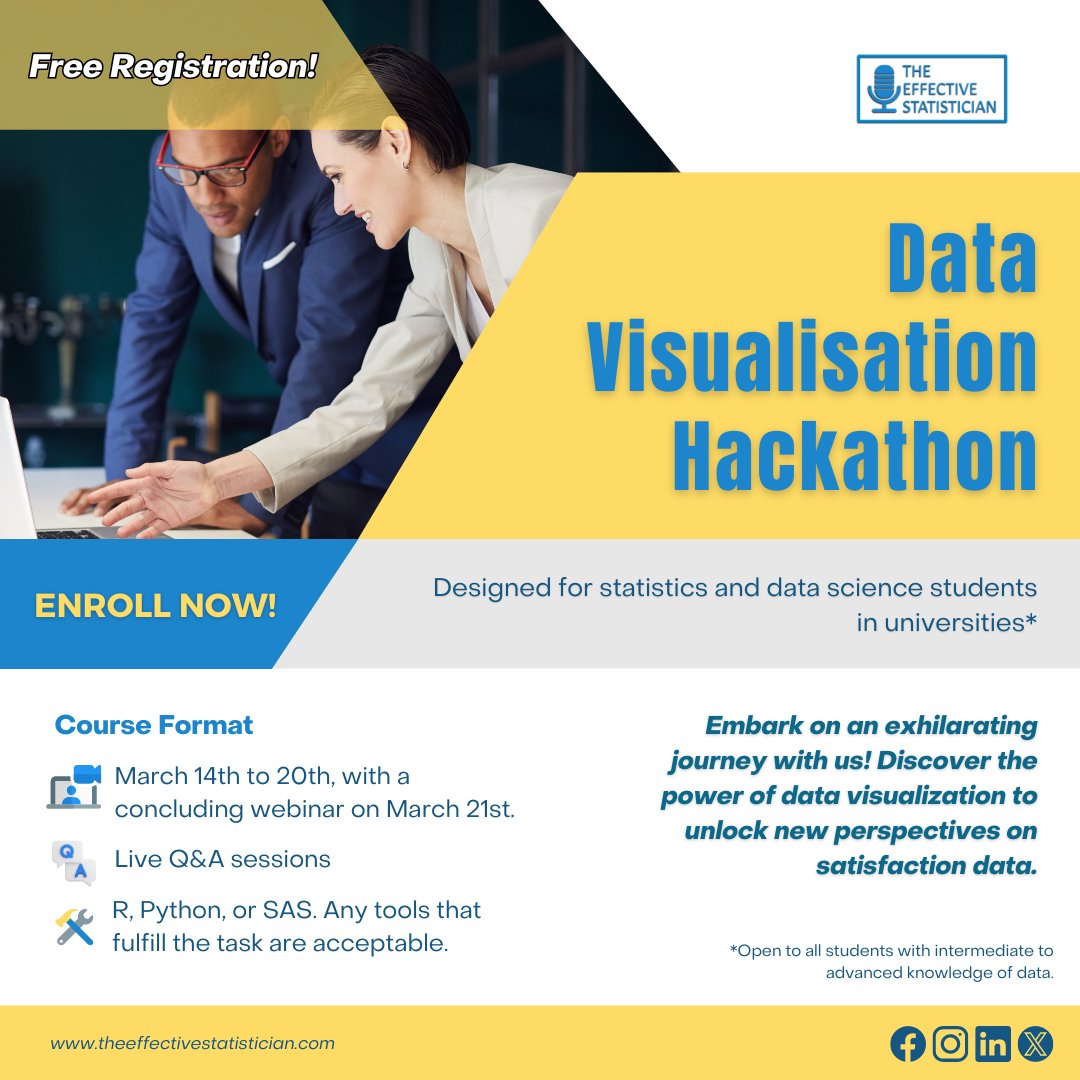 Free Registration!

THE EFFECTIVE STATISTICIAN

Data Visualisation Hackathon

ENROLL NOW!

Designed for statistics and data science students in universities*

Course Format

March 14th to 20th, with a concluding webinar on March 21st.

Live Q&A sessions

R, Python, or SAS. Any tools that fulfill the task are acceptable.

Embark on an exhilarating journey with us! Discover the power of data visualization to unlock new perspectives on satisfaction data.

*Open to all students with intermediate to advanced knowledge of data.

www.theeffectivestatistician.com